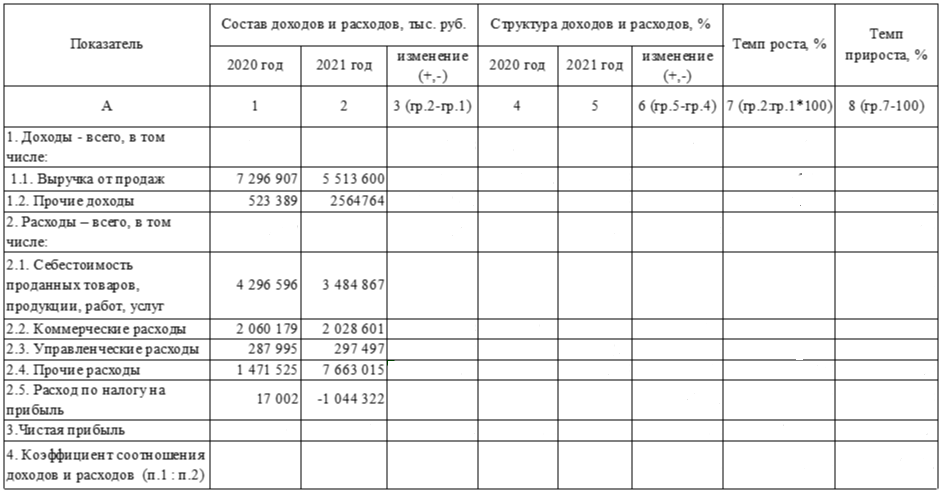 | Показатель | Состав доходов и расходов, тыс. руб. | | | Структура доходов и расходов, % | | | Темп роста, % | Темп прироста, % |
|---|---|---|---|---|---|---|---|---|
| | 2020 год | 2021 год | изменение (+,-) | 2020 год | 2021 год | изменение (+,-) | | |
| А | 1 | 2 | 3 (гр.2-гр.1) | 4 | 5 | 6 (гр.5-гр.4) | 7 (гр.2:гр.1*100) | 8 (гр.7-100) |
| 1. Доходы - всего, в том числе: | | | | | | | | |
| 1.1. Выручка от продаж | 7 296 907 | 5 513 600 | | | | | | |
| 1.2. Прочие доходы | 523 389 | 2564764 | | | | | | |
| 2. Расходы – всего, в том числе: | | | | | | | | |
| 2.1. Себестоимость проданных товаров, продукции, работ, услуг | 4 296 596 | 3 484 867 | | | | | | |
| 2.2. Коммерческие расходы | 2 060 179 | 2 028 601 | | | | | | |
| 2.3. Управленческие расходы | 287 995 | 297 497 | | | | | | |
| 2.4. Прочие расходы | 1 471 525 | 7 663 015 | | | | | | |
| 2.5. Расход по налогу на прибыль | 17 002 | -1 044 322 | | | | | | |
| 3.Чистая прибыль | | | | | | | | |
| 4. Коэффициент соотношения доходов и расходов (п.1 : п.2) | | | | | | | | |